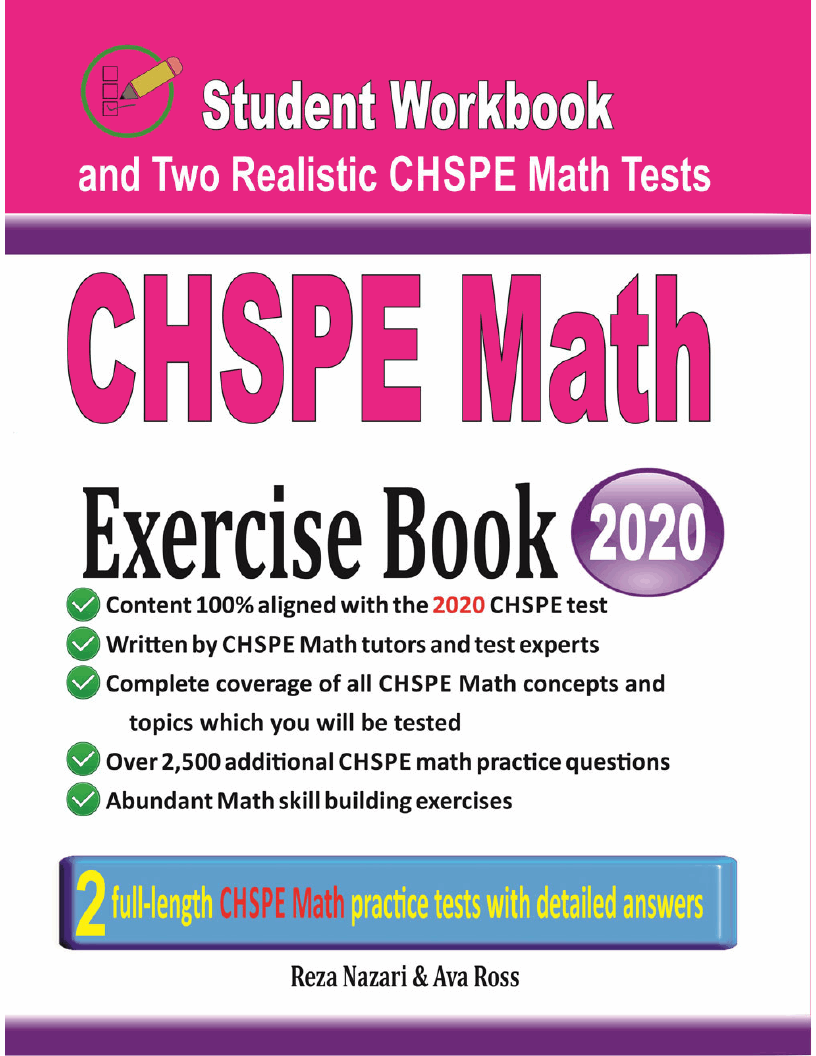 Student Workbook
and Two Realistic CHSPE Math Tests

CHSPE Math

Exercise Book 2020

Content 100% aligned with the 2020 CHSPE test
Written by CHSPE Math tutors and test experts
Complete coverage of all CHSPE Math concepts and topics which you will be tested
Over 2,500 additional CHSPE math practice questions
Abundant Math skill building exercises

2 full-length CHSPE Math practice tests with detailed answers

Reza Nazari & Ava Ross